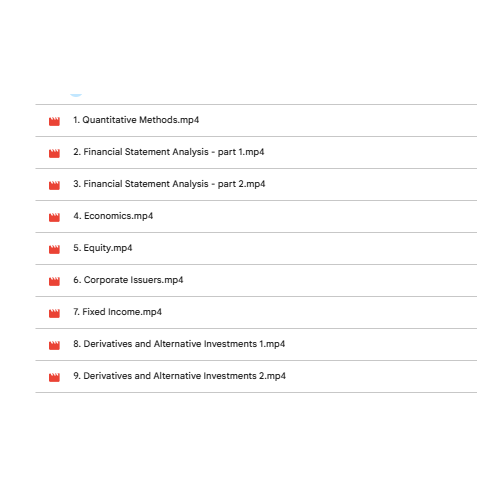 1. Quantitative Methods.mp4

2. Financial Statement Analysis - part 1.mp4

3. Financial Statement Analysis - part 2.mp4

4. Economics.mp4

5. Equity.mp4

6. Corporate Issuers.mp4

7. Fixed Income.mp4

8. Derivatives and Alternative Investments 1.mp4

9. Derivatives and Alternative Investments 2.mp4